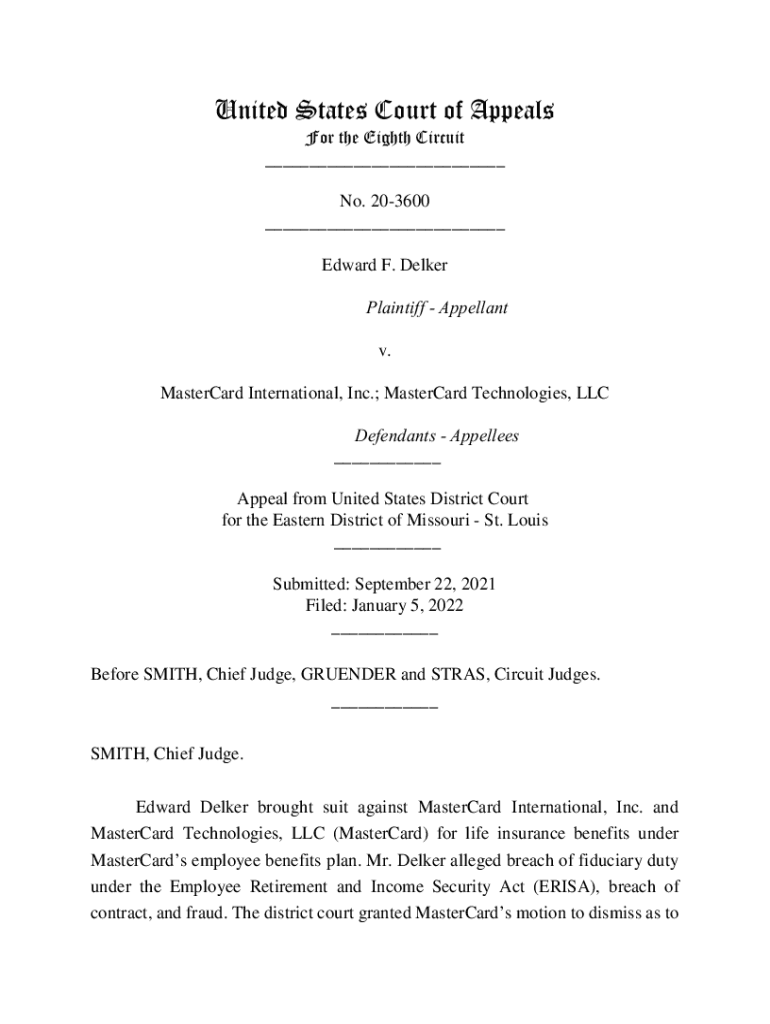 United States Court of Appeals
For the Eighth Circuit

No. 20-3600

Edward F. Delker

Plaintiff - Appellant

v.

MasterCard International, Inc.; MasterCard Technologies, LLC

Defendants - Appellees

Appeal from United States District Court
for the Eastern District of Missouri - St. Louis

Submitted: September 22, 2021
Filed: January 5, 2022

Before SMITH, Chief Judge, GRUENDER and STRAS, Circuit Judges.

SMITH, Chief Judge.

Edward Delker brought suit against MasterCard International, Inc. and MasterCard Technologies, LLC (MasterCard) for life insurance benefits under MasterCard's employee benefits plan. Mr. Delker alleged breach of fiduciary duty under the Employee Retirement and Income Security Act (ERISA), breach of contract, and fraud. The district court granted MasterCard's motion to dismiss as to